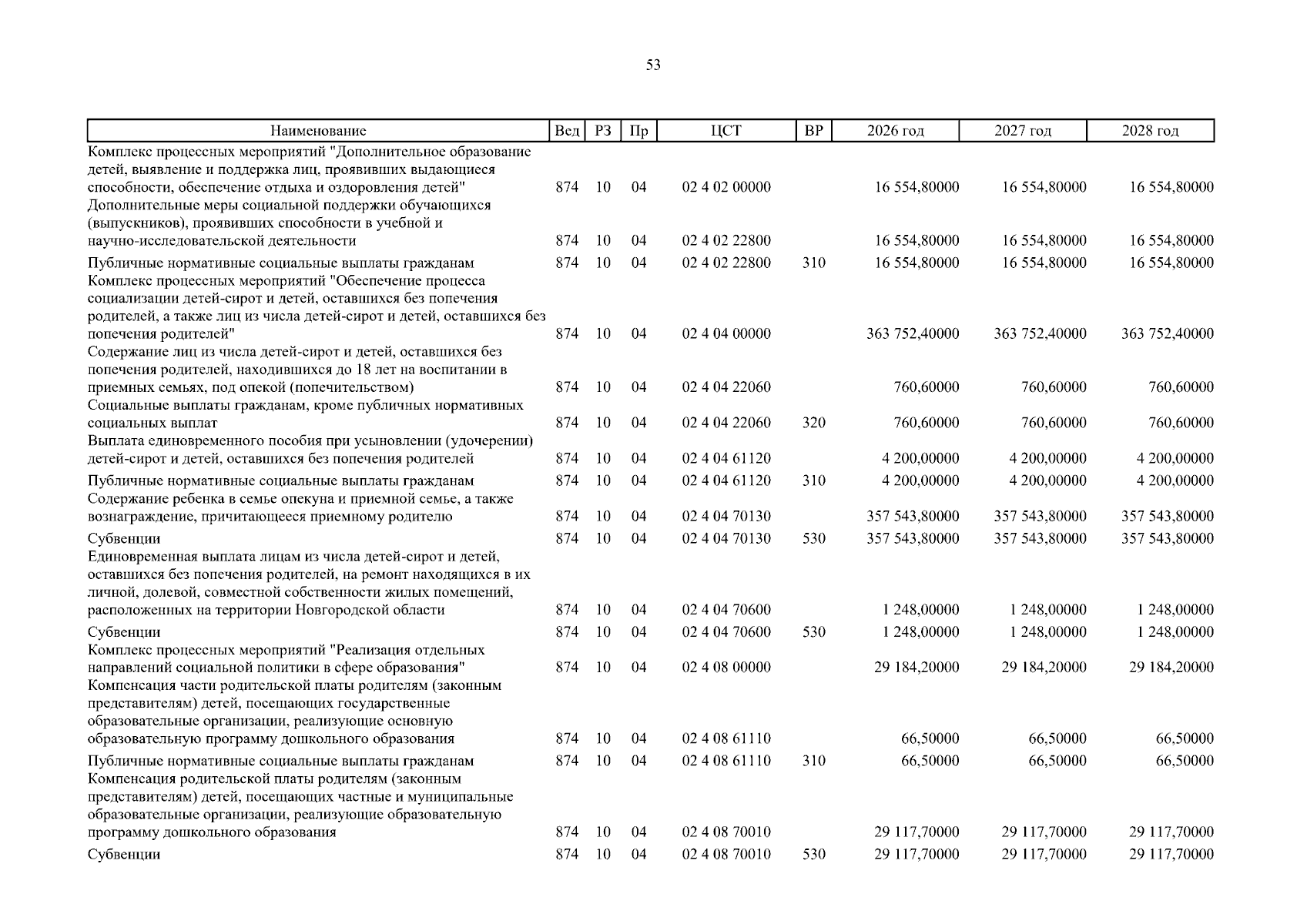 53

| Наименование | Вед | РЗ | Пр | ЦСТ | ВР | 2026 год | 2027 год | 2028 год |
|---|---|---|---|---|---|---|---|---|
| Комплекс процессных мероприятий "Дополнительное образование детей, выявление и поддержка лиц, проявивших выдающиеся способности, обеспечение отдыха и оздоровления детей" | 874 | 10 | 04 | 02 4 02 00000 | | 16 554,80000 | 16 554,80000 | 16 554,80000 |
| Дополнительные меры социальной поддержки обучающихся (выпускников), проявивших способности в учебной и научно-исследовательской деятельности | 874 | 10 | 04 | 02 4 02 22800 | | 16 554,80000 | 16 554,80000 | 16 554,80000 |
| Публичные нормативные социальные выплаты гражданам | 874 | 10 | 04 | 02 4 02 22800 | 310 | 16 554,80000 | 16 554,80000 | 16 554,80000 |
| Комплекс процессных мероприятий "Обеспечение процесса социализации детей-сирот и детей, оставшихся без попечения родителей, а также лиц из числа детей-сирот и детей, оставшихся без попечения родителей" | 874 | 10 | 04 | 02 4 04 00000 | | 363 752,40000 | 363 752,40000 | 363 752,40000 |
| Содержание лиц из числа детей-сирот и детей, оставшихся без попечения родителей, находившихся до 18 лет на воспитании в приемных семьях, под опекой (попечительством) | 874 | 10 | 04 | 02 4 04 22060 | | 760,60000 | 760,60000 | 760,60000 |
| Социальные выплаты гражданам, кроме публичных нормативных социальных выплат | 874 | 10 | 04 | 02 4 04 22060 | 320 | 760,60000 | 760,60000 | 760,60000 |
| Выплата единовременного пособия при усыновлении (удочерении) детей-сирот и детей, оставшихся без попечения родителей | 874 | 10 | 04 | 02 4 04 61120 | | 4 200,00000 | 4 200,00000 | 4 200,00000 |
| Публичные нормативные социальные выплаты гражданам | 874 | 10 | 04 | 02 4 04 61120 | 310 | 4 200,00000 | 4 200,00000 | 4 200,00000 |
| Содержание ребенка в семье опекуна и приемной семье, а также вознаграждение, причитающееся приемному родителю | 874 | 10 | 04 | 02 4 04 70130 | | 357 543,80000 | 357 543,80000 | 357 543,80000 |
| Субвенции | 874 | 10 | 04 | 02 4 04 70130 | 530 | 357 543,80000 | 357 543,80000 | 357 543,80000 |
| Единовременная выплата лицам из числа детей-сирот и детей, оставшихся без попечения родителей, на ремонт находящихся в их личной, долевой, совместной собственности жилых помещений, расположенных на территории Новгородской области | 874 | 10 | 04 | 02 4 04 70600 | | 1 248,00000 | 1 248,00000 | 1 248,00000 |
| Субвенции | 874 | 10 | 04 | 02 4 04 70600 | 530 | 1 248,00000 | 1 248,00000 | 1 248,00000 |
| Комплекс процессных мероприятий "Реализация отдельных направлений социальной политики в сфере образования" | 874 | 10 | 04 | 02 4 08 00000 | | 29 184,20000 | 29 184,20000 | 29 184,20000 |
| Компенсация части родительской платы родителям (законным представителям) детей, посещающих государственные образовательные организации, реализующие основную образовательную программу дошкольного образования | 874 | 10 | 04 | 02 4 08 61110 | | 66,50000 | 66,50000 | 66,50000 |
| Публичные нормативные социальные выплаты гражданам | 874 | 10 | 04 | 02 4 08 61110 | 310 | 66,50000 | 66,50000 | 66,50000 |
| Компенсация родительской платы родителям (законным представителям) детей, посещающих частные и муниципальные образовательные организации, реализующие образовательную программу дошкольного образования | 874 | 10 | 04 | 02 4 08 70010 | | 29 117,70000 | 29 117,70000 | 29 117,70000 |
| Субвенции | 874 | 10 | 04 | 02 4 08 70010 | 530 | 29 117,70000 | 29 117,70000 | 29 117,70000 |